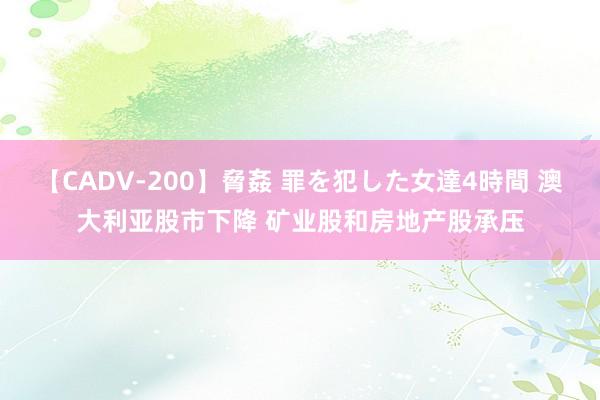 【CADV-200】脅姦 罪を犯した女達4時間 澳大利亚股市下降 矿业股和房地产股承压